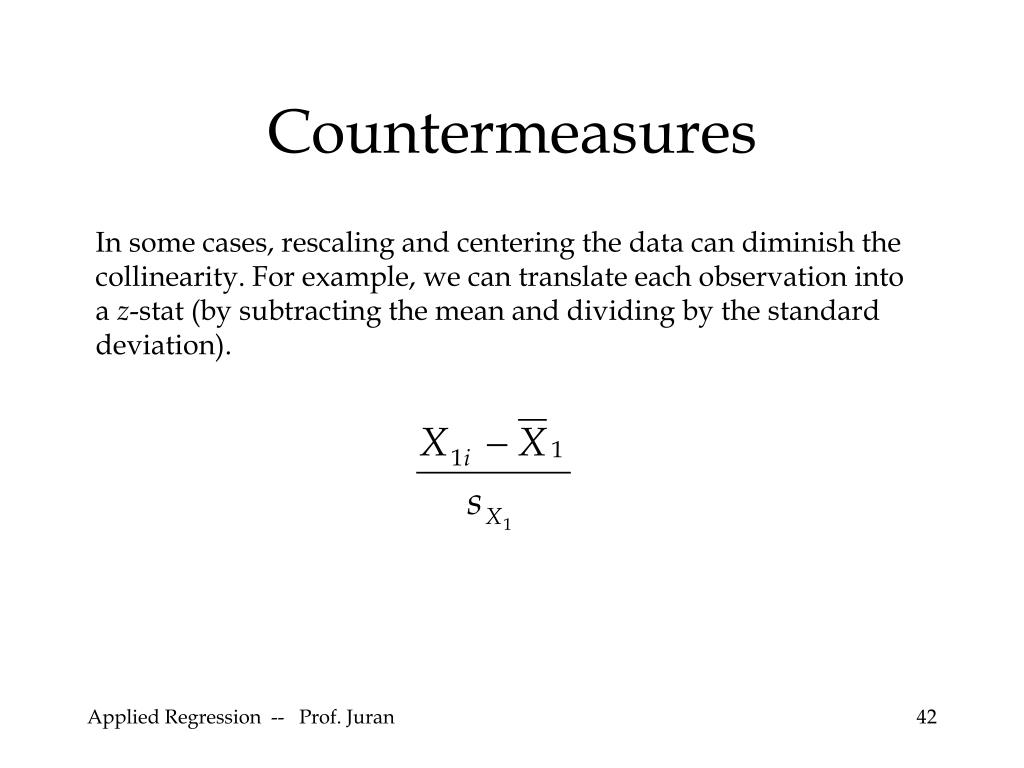 Countermeasures

In some cases, rescaling and centering the data can diminish the collinearity. For example, we can translate each observation into a $z$-stat (by subtracting the mean and dividing by the standard deviation).

$\frac{X_{1i} - \overline{X}_1}{s_{X_1}}$

Applied Regression -- Prof. Juran

42